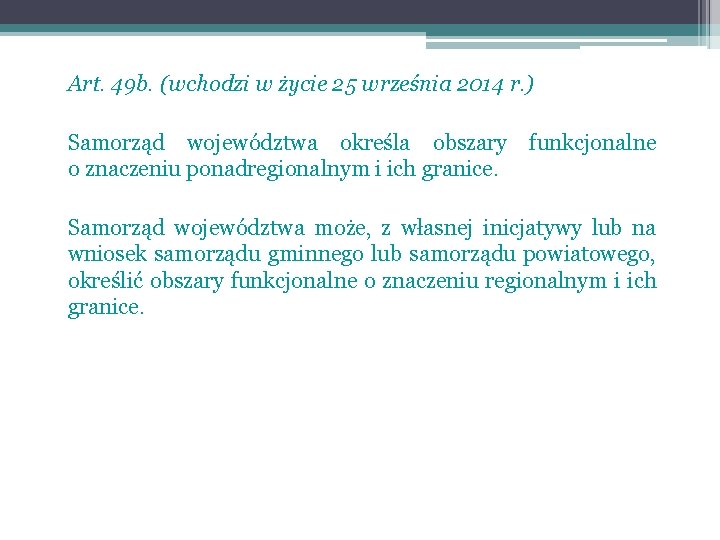 Art. 49b. (wchodzi w życie 25 września 2014 r.)

Samorząd województwa określa obszary funkcjonalne o znaczeniu ponadregionalnym i ich granice.

Samorząd województwa może, z własnej inicjatywy lub na wniosek samorządu gminnego lub samorządu powiatowego, określić obszary funkcjonalne o znaczeniu regionalnym i ich granice.